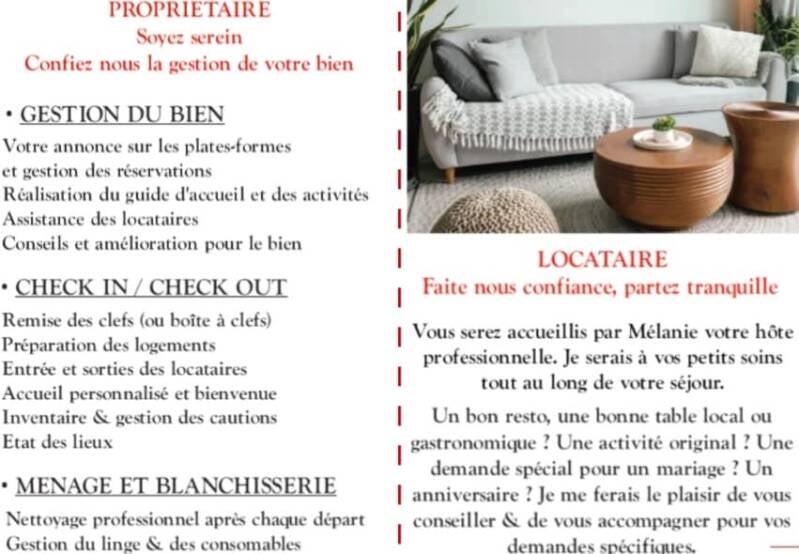 PROPRIETAIRE
Soyez serein
Confiez nous la gestion de votre bien

• GESTION DU BIEN
Votre annonce sur les plates-formes
et gestion des réservations
Réalisation du guide d'accueil et des activités
Assistance des locataires
Conseils et amélioration pour le bien

• CHECK IN / CHECK OUT
Remise des clefs (ou boîte à clefs)
Préparation des logements
Entrée et sorties des locataires
Accueil personnalisé et bienvenue
Inventaire & gestion des cautions
Etat des lieux

• MENAGE ET BLANCHISSERIE
Nettoyage professionnel après chaque départ
Gestion du linge & des consomables

LOCATAIRE
Faite nous confiance, partez tranquille

Vous serez accueillis par Mélanie votre hôte professionnelle. Je serais à vos petits soins tout au long de votre séjour.

Un bon resto, une bonne table local ou gastronomique ? Une activité original ? Une demande spécial pour un mariage ? Un anniversaire ? Je me ferais le plaisir de vous conseiller & de vous accompagner pour vos demandes spécifiques.